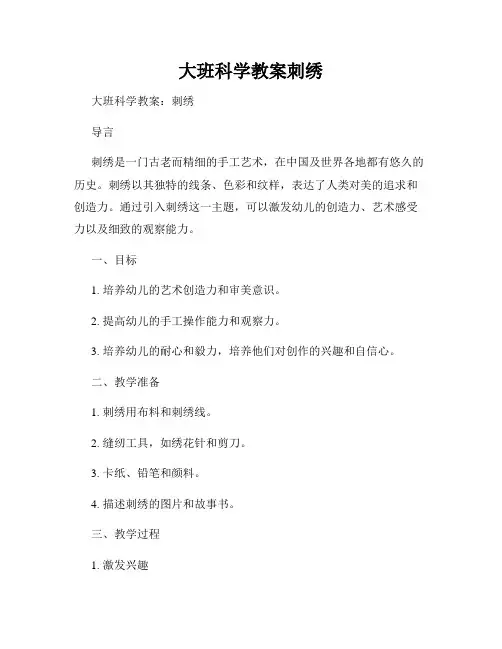 大班科学教案刺绣

大班科学教案：刺绣

导言

刺绣是一门古老而精细的手工艺术，在中国及世界各地都有悠久的历史。刺绣以其独特的线条、色彩和纹样，表达了人类对美的追求和创造力。通过引入刺绣这一主题，可以激发幼儿的创造力、艺术感受力以及细致的观察能力。

一、目标

1. 培养幼儿的艺术创造力和审美意识。

2. 提高幼儿的手工操作能力和观察力。

3. 培养幼儿的耐心和毅力，培养他们对创作的兴趣和自信心。

二、教学准备

1. 刺绣用布料和刺绣线。

2. 缝纫工具，如绣花针和剪刀。

3. 卡纸、铅笔和颜料。

4. 描述刺绣的图片和故事书。

三、教学过程

1. 激发兴趣